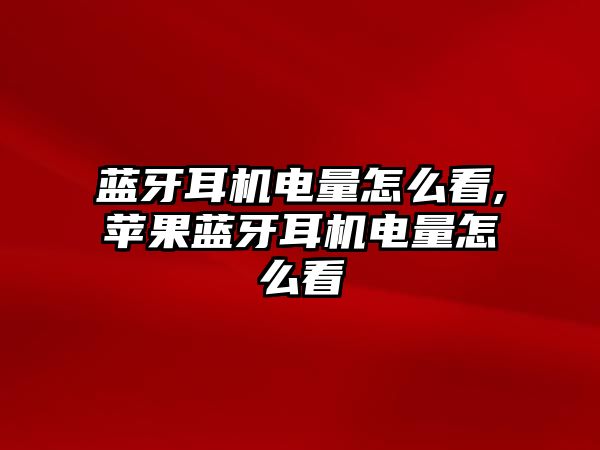 蓝牙耳机电量怎么看,苹果蓝牙耳机电量怎么看